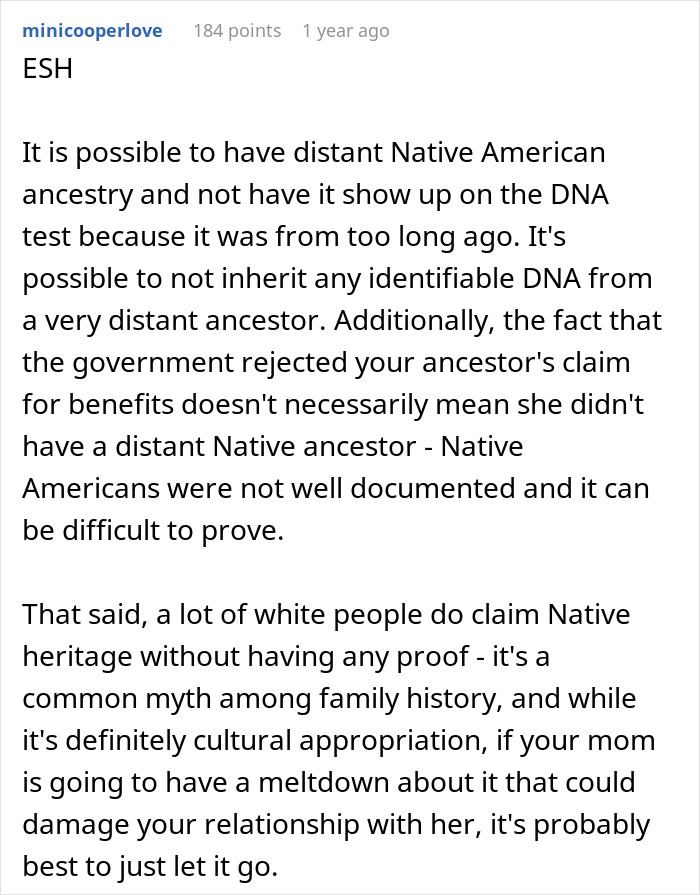 minicooperlove 184 points 1 year ago
ESH

It is possible to have distant Native American ancestry and not have it show up on the DNA test because it was from too long ago. It's possible to not inherit any identifiable DNA from a very distant ancestor. Additionally, the fact that the government rejected your ancestor's claim for benefits doesn't necessarily mean she didn't have a distant Native ancestor - Native Americans were not well documented and it can be difficult to prove.

That said, a lot of white people do claim Native heritage without having any proof - it's a common myth among family history, and while it's definitely cultural appropriation, if your mom is going to have a meltdown about it that could damage your relationship with her, it's probably best to just let it go.